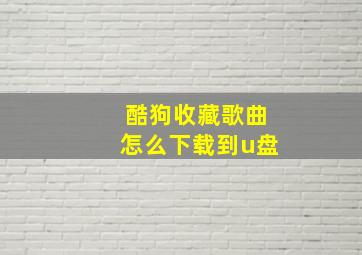 酷狗收藏歌曲
怎么下载到u盘